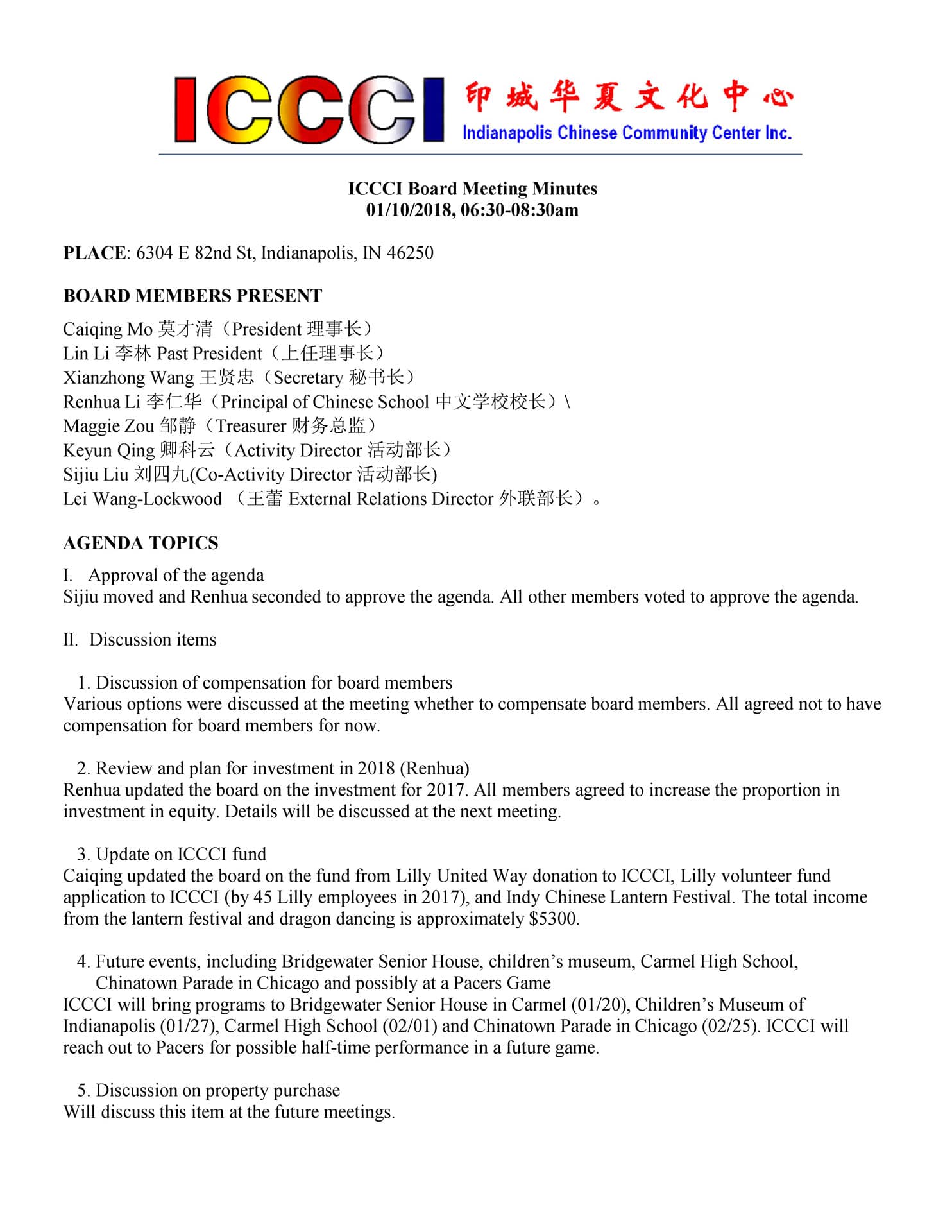 ICCCI 印城华夏文化中心
Indianapolis Chinese Community Center Inc.

ICCCI Board Meeting Minutes
01/10/2018, 06:30-08:30am

PLACE: 6304 E 82nd St, Indianapolis, IN 46250

BOARD MEMBERS PRESENT

Caiqing Mo 莫才清（President 理事长）
Lin Li 李林 Past President（上任理事长）
Xianzhong Wang 王贤忠（Secretary 秘书长）
Renhua Li 李仁华（Principal of Chinese School 中文学校校长）\
Maggie Zou 邹静（Treasurer 财务总监）
Keyun Qing 卿科云（Activity Director 活动部长）
Sijiu Liu 刘四九(Co-Activity Director 活动部长)
Lei Wang-Lockwood （王蕾 External Relations Director 外联部长）。

AGENDA TOPICS

I. Approval of the agenda
Sijiu moved and Renhua seconded to approve the agenda. All other members voted to approve the agenda.

II. Discussion items

1. Discussion of compensation for board members
Various options were discussed at the meeting whether to compensate board members. All agreed not to have compensation for board members for now.

2. Review and plan for investment in 2018 (Renhua)
Renhua updated the board on the investment for 2017. All members agreed to increase the proportion in investment in equity. Details will be discussed at the next meeting.

3. Update on ICCCI fund
Caiqing updated the board on the fund from Lilly United Way donation to ICCCI, Lilly volunteer fund application to ICCCI (by 45 Lilly employees in 2017), and Indy Chinese Lantern Festival. The total income from the lantern festival and dragon dancing is approximately $5300.

4. Future events, including Bridgewater Senior House, children's museum, Carmel High School, Chinatown Parade in Chicago and possibly at a Pacers Game
ICCCI will bring programs to Bridgewater Senior House in Carmel (01/20), Children's Museum of Indianapolis (01/27), Carmel High School (02/01) and Chinatown Parade in Chicago (02/25). ICCCI will reach out to Pacers for possible half-time performance in a future game.

5. Discussion on property purchase
Will discuss this item at the future meetings.